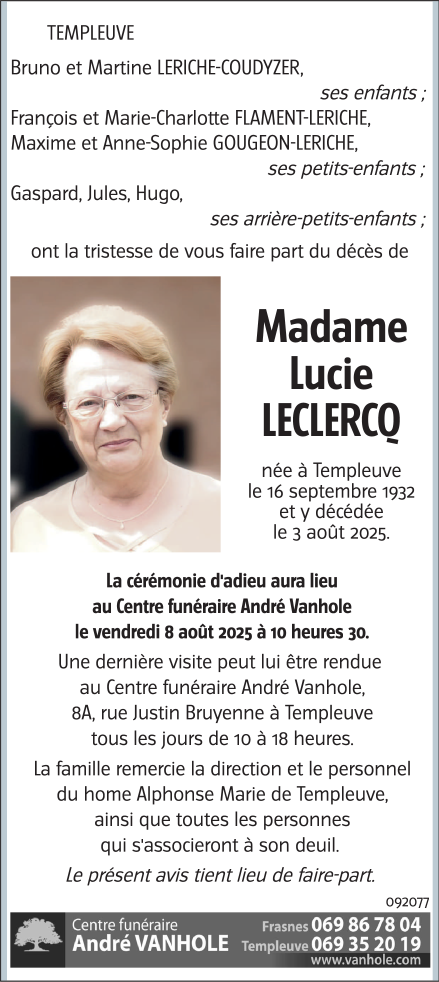 TEMPLEUVE

Bruno et Martine LERICHE-COUDYZER,

ses enfants ;

François et Marie-Charlotte FLAMENT-LERICHE,
Maxime et Anne-Sophie GOUGEON-LERICHE,

ses petits-enfants ;

Gaspard, Jules, Hugo,

ses arrière-petits-enfants ;

ont la tristesse de vous faire part du décès de

Madame
Lucie
LECLERCQ

née à Templeuve
le 16 septembre 1932
et y décédée
le 3 août 2025.

La cérémonie d'adieu aura lieu
au Centre funéraire André Vanhole
le vendredi 8 août 2025 à 10 heures 30.

Une dernière visite peut lui être rendue
au Centre funéraire André Vanhole,
8A, rue Justin Bruyenne à Templeuve
tous les jours de 10 à 18 heures.

La famille remercie la direction et le personnel
du home Alphonse Marie de Templeuve,
ainsi que toutes les personnes
qui s'associeront à son deuil.

Le présent avis tient lieu de faire-part.

092077

Centre funéraire
André VANHOLE
Frasnes 069 86 78 04
Templeuve 069 35 20 19
www.vanhole.com